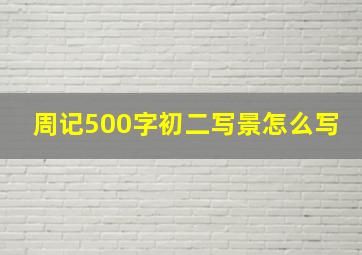 周记500字初二写景怎么写